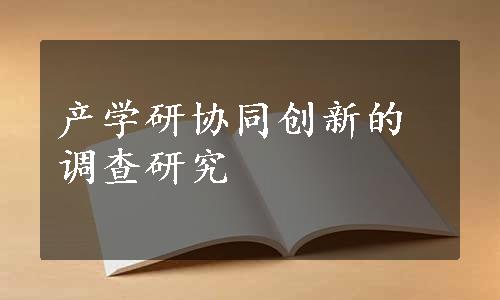 产学研协同创新的调查研究